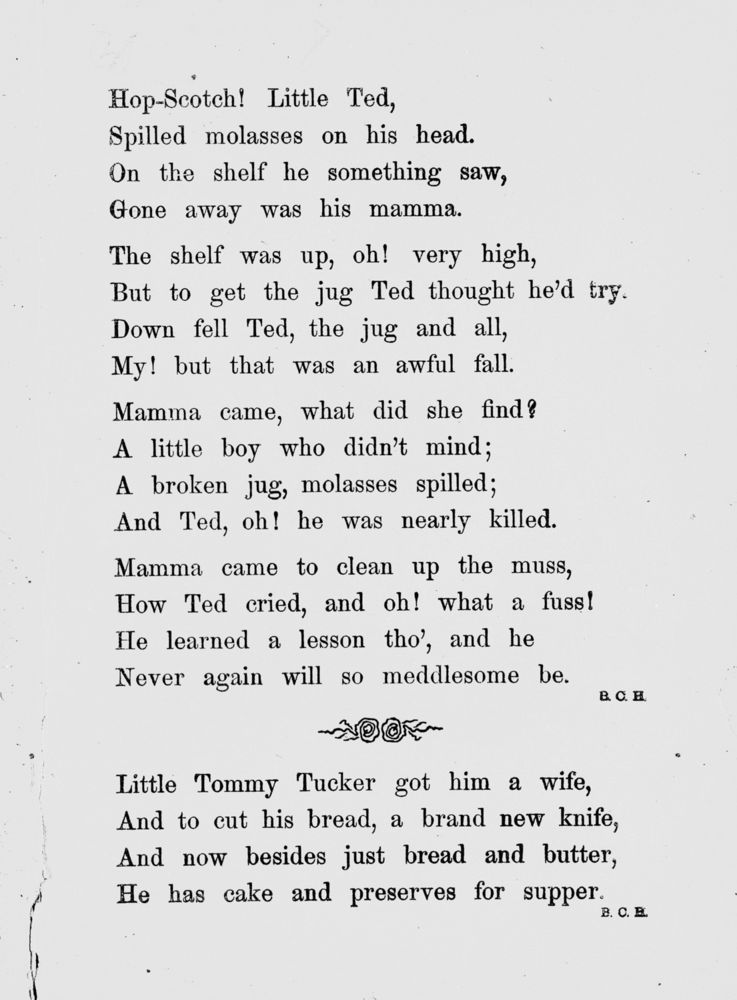 Hop-Scotch! Little Ted,
Spilled molasses on his head.
On the shelf he something saw,
Gone away was his mamma.

The shelf was up, oh! very high,
But to get the jug Ted thought he'd try.
Down fell Ted, the jug and all,
My! but that was an awful fall.

Mamma came, what did she find?
A little boy who didn't mind;
A broken jug, molasses spilled;
And Ted, oh! he was nearly killed.

Mamma came to clean up the muss,
How Ted cried, and oh! what a fuss!
He learned a lesson tho', and he
Never again will so meddlesome be.

B. C. H.

Little Tommy Tucker got him a wife,
And to cut his bread, a brand new knife,
And now besides just bread and butter,
He has cake and preserves for supper.

B. C. H.